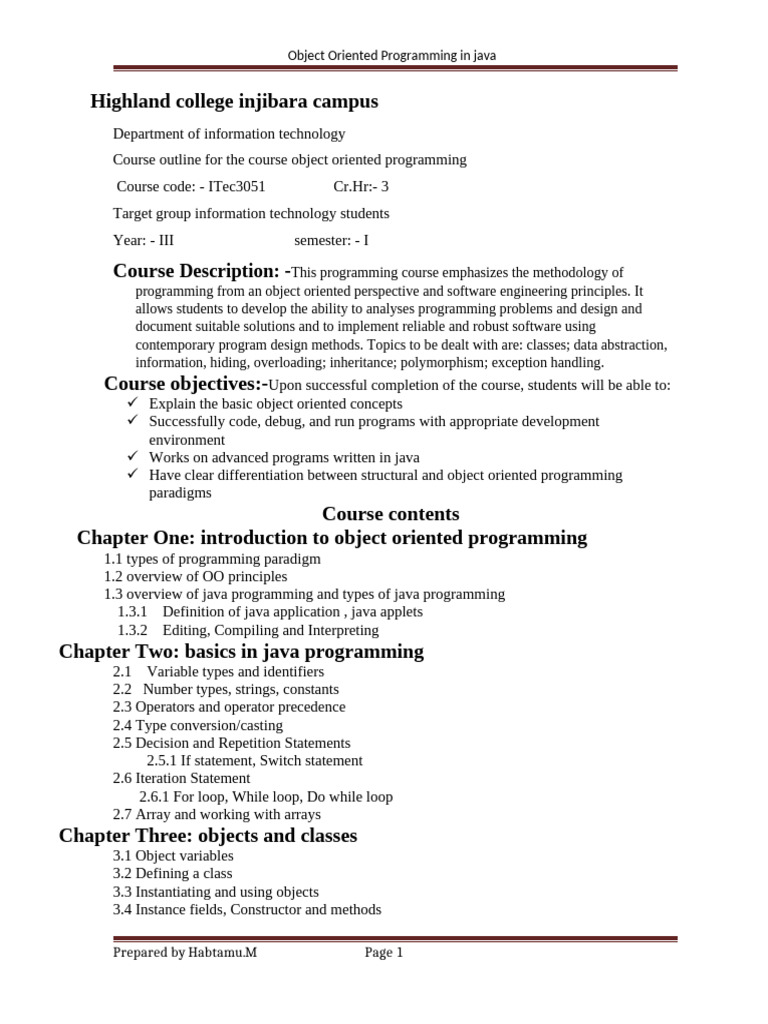 Object Oriented Programming in java

Highland college injibara campus

Department of information technology

Course outline for the course object oriented programming

Course code: - ITec3051 Cr.Hr:- 3

Target group information technology students

Year: - III semester: - I

Course Description: -This programming course emphasizes the methodology of programming from an object oriented perspective and software engineering principles. It allows students to develop the ability to analyses programming problems and design and document suitable solutions and to implement reliable and robust software using contemporary program design methods. Topics to be dealt with are: classes; data abstraction, information, hiding, overloading; inheritance; polymorphism; exception handling.

Course objectives:-Upon successful completion of the course, students will be able to:
✓ Explain the basic object oriented concepts
✓ Successfully code, debug, and run programs with appropriate development environment
✓ Works on advanced programs written in java
✓ Have clear differentiation between structural and object oriented programming paradigms

Course contents

Chapter One: introduction to object oriented programming
1.1 types of programming paradigm
1.2 overview of OO principles
1.3 overview of java programming and types of java programming
1.3.1 Definition of java application , java applets
1.3.2 Editing, Compiling and Interpreting

Chapter Two: basics in java programming
2.1 Variable types and identifiers
2.2 Number types, strings, constants
2.3 Operators and operator precedence
2.4 Type conversion/casting
2.5 Decision and Repetition Statements
2.5.1 If statement, Switch statement
2.6 Iteration Statement
2.6.1 For loop, While loop, Do while loop
2.7 Array and working with arrays

Chapter Three: objects and classes
3.1 Object variables
3.2 Defining a class
3.3 Instantiating and using objects
3.4 Instance fields, Constructor and methods

Prepared by Habtamu.M Page 1